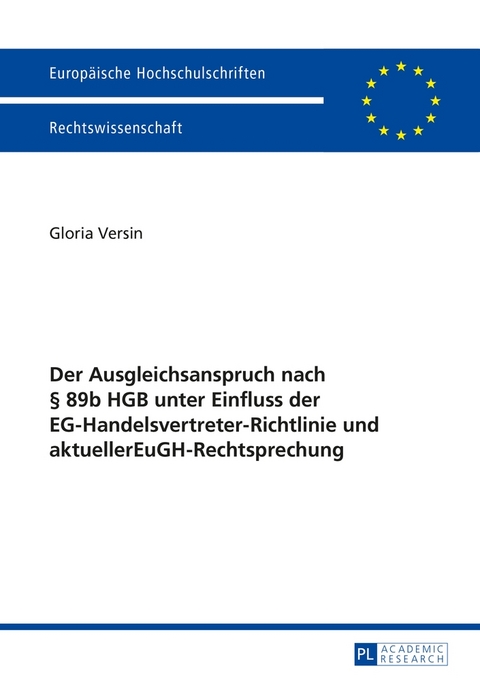 Europäische Hochschulschriften

Rechtswissenschaft

Gloria Versin

Der Ausgleichsanspruch nach § 89b HGB unter Einfluss der EG-Handelsvertreter-Richtlinie und aktuellerEuGH-Rechtsprechung

PL ACADEMIC RESEARCH